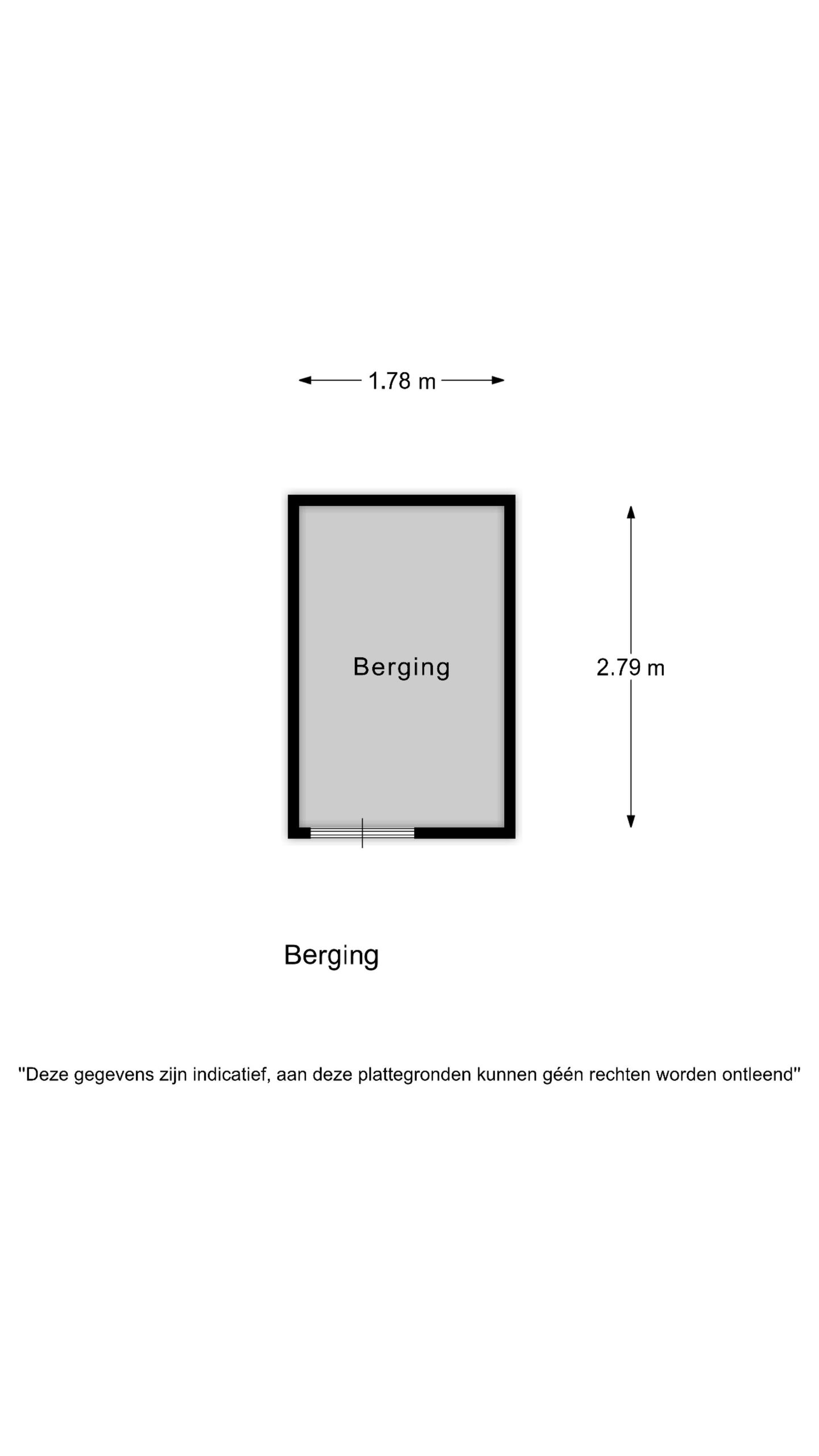 1.78 m

Berging

2.79 m

Berging

"Deze gegevens zijn indicatief, aan deze plattegronden kunnen géén rechten worden ontleend"